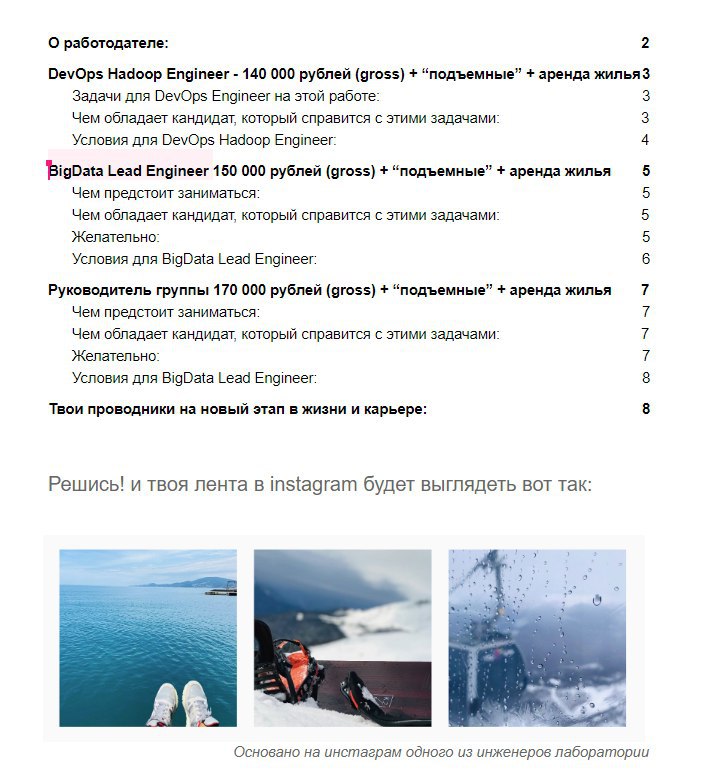 О работодателе: 2

DevOps Hadoop Engineer - 140 000 рублей (gross) + “подъемные” + аренда жилья 3
Задачи для DevOps Engineer на этой работе: 3
Чем обладает кандидат, который справится с этими задачами: 3
Условия для DevOps Hadoop Engineer: 4

BigData Lead Engineer 150 000 рублей (gross) + “подъемные” + аренда жилья 5
Чем предстоит заниматься: 5
Чем обладает кандидат, который справится с этими задачами: 5
Желательно: 5
Условия для BigData Lead Engineer: 6

Руководитель группы 170 000 рублей (gross) + “подъемные” + аренда жилья 7
Чем предстоит заниматься: 7
Чем обладает кандидат, который справится с этими задачами: 7
Желательно: 7
Условия для BigData Lead Engineer: 8

Твои проводники на новый этап в жизни и карьере: 8

Решись! и твоя лента в instagram будет выглядеть вот так:

Основано на инстаграм одного из инженеров лаборатории